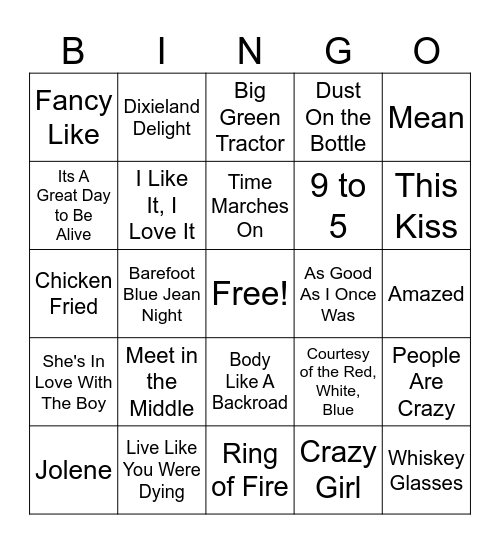 | B | I | N | G | O |
|---|---|---|---|---|
| Fancy Like | Dixieland Delight | Big Green Tractor | Dust On the Bottle | Mean |
| Its A Great Day to Be Alive | I Like It, I Love It | Time Marches On | 9 to 5 | This Kiss |
| Chicken Fried | Barefoot Blue Jean Night | Free! | As Good As I Once Was | Amazed |
| She's In Love With The Boy | Meet in the Middle | Body Like A Backroad | Courtesy of the Red, White, Blue | People Are Crazy |
| Jolene | Live Like You Were Dying | Ring of Fire | Crazy Girl | Whiskey Glasses |